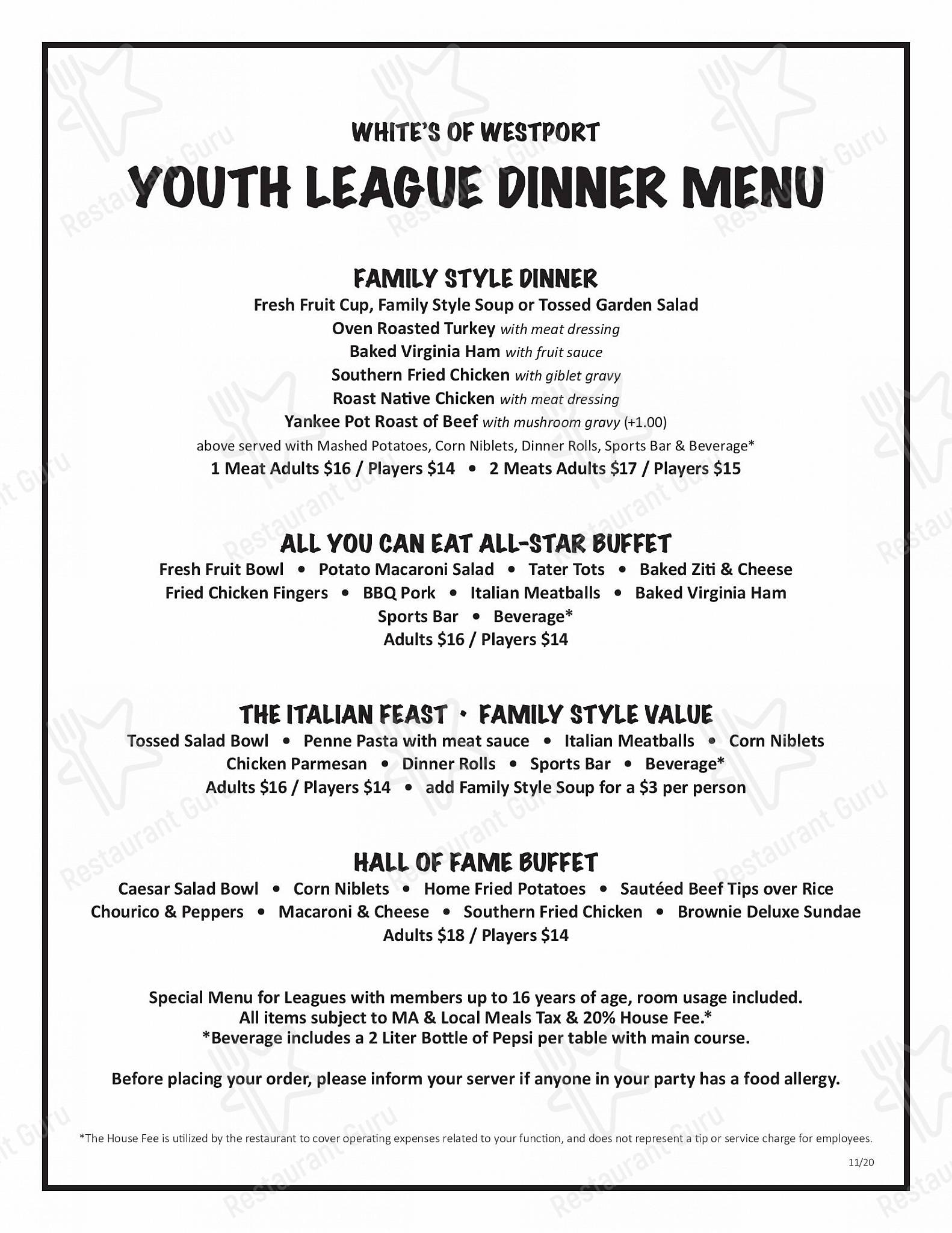 WHITE'S OF WESTPORT

YOUTH LEAGUE DINNER MENU

FAMILY STYLE DINNER

Fresh Fruit Cup, Family Style Soup or Tossed Garden Salad

Oven Roasted Turkey with meat dressing

Baked Virginia Ham with fruit sauce

Southern Fried Chicken with giblet gravy

Roast Native Chicken with meat dressing

Yankee Pot Roast of Beef with mushroom gravy (+1.00)

above served with Mashed Potatoes, Corn Niblets, Dinner Rolls, Sports Bar & Beverage*

1 Meat Adults $16 / Players $14 • 2 Meats Adults $17 / Players $15

ALL YOU CAN EAT ALL-STAR BUFFET

Fresh Fruit Bowl • Potato Macaroni Salad • Tater Tots • Baked Ziti & Cheese

Fried Chicken Fingers • BBQ Pork • Italian Meatballs • Baked Virginia Ham

Sports Bar • Beverage*

Adults $16 / Players $14

THE ITALIAN FEAST • FAMILY STYLE VALUE

Tossed Salad Bowl • Penne Pasta with meat sauce • Italian Meatballs • Corn Niblets

Chicken Parmesan • Dinner Rolls • Sports Bar • Beverage*

Adults $16 / Players $14 • add Family Style Soup for a $3 per person

HALL OF FAME BUFFET

Caesar Salad Bowl • Corn Niblets • Home Fried Potatoes • Sautéed Beef Tips over Rice

Chourico & Peppers • Macaroni & Cheese • Southern Fried Chicken • Brownie Deluxe Sundae

Adults $18 / Players $14

Special Menu for Leagues with members up to 16 years of age, room usage included.
All items subject to MA & Local Meals Tax & 20% House Fee.*
*Beverage includes a 2 Liter Bottle of Pepsi per table with main course.

Before placing your order, please inform your server if anyone in your party has a food allergy.

*The House Fee is utilized by the restaurant to cover operating expenses related to your function, and does not represent a tip or service charge for employees.

11/20

Restaurant Guru